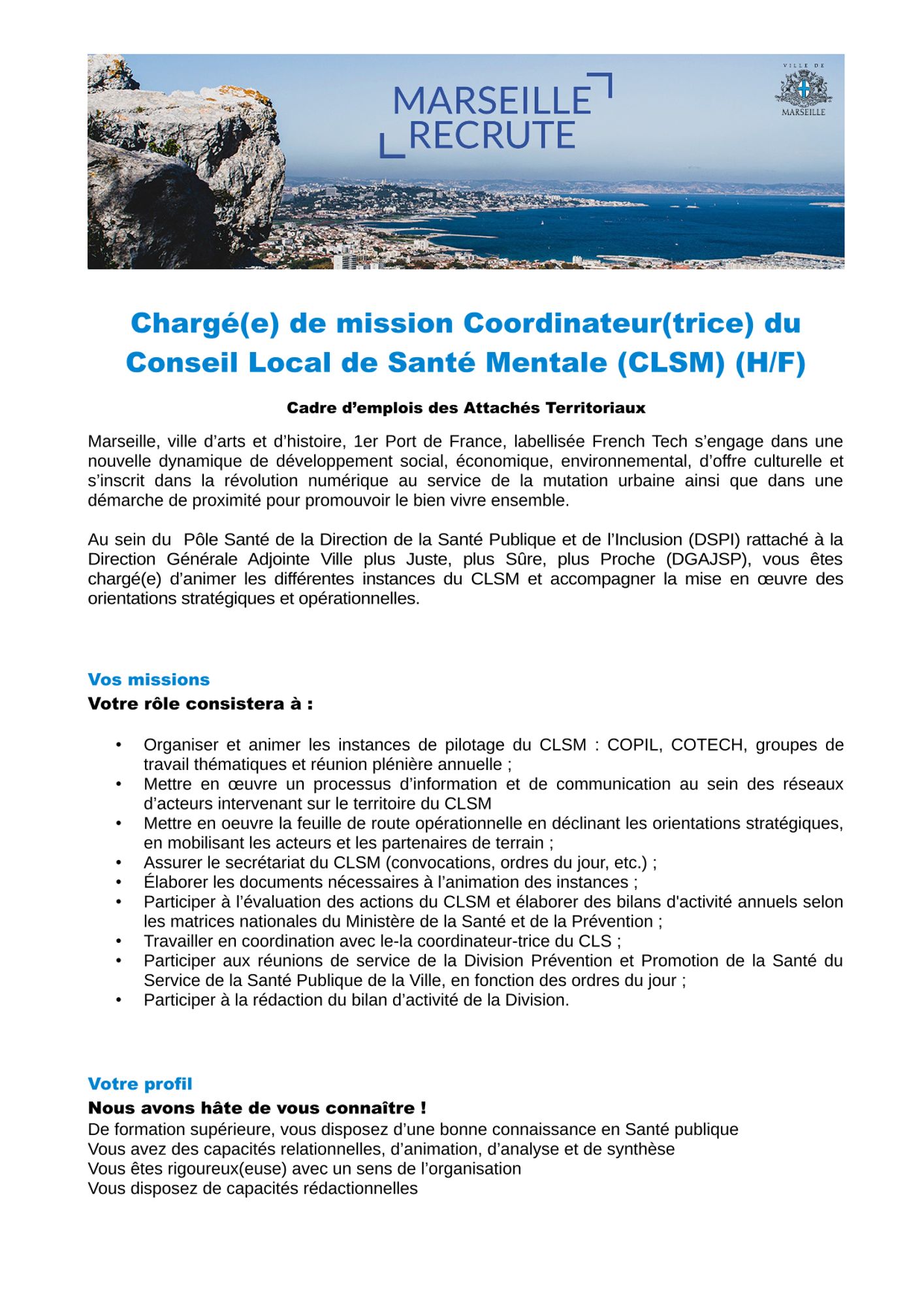 MARSEILLE RECRUTE

VILLE DE MARSEILLE

Chargé(e) de mission Coordinateur(trice) du Conseil Local de Santé Mentale (CLSM) (H/F)

Cadre d'emplois des Attachés Territoriaux

Marseille, ville d'arts et d'histoire, 1er Port de France, labellisée French Tech s'engage dans une nouvelle dynamique de développement social, économique, environnemental, d'offre culturelle et s'inscrit dans la révolution numérique au service de la mutation urbaine ainsi que dans une démarche de proximité pour promouvoir le bien vivre ensemble.

Au sein du Pôle Santé de la Direction de la Santé Publique et de l'Inclusion (DSPI) rattaché à la Direction Générale Adjointe Ville plus Juste, plus Sûre, plus Proche (DGAJSP), vous êtes chargé(e) d'animer les différentes instances du CLSM et accompagner la mise en œuvre des orientations stratégiques et opérationnelles.

Vos missions
Votre rôle consistera à :

• Organiser et animer les instances de pilotage du CLSM : COPIL, COTECH, groupes de travail thématiques et réunion plénière annuelle ;
• Mettre en œuvre un processus d'information et de communication au sein des réseaux d'acteurs intervenant sur le territoire du CLSM
• Mettre en oeuvre la feuille de route opérationnelle en déclinant les orientations stratégiques, en mobilisant les acteurs et les partenaires de terrain ;
• Assurer le secrétariat du CLSM (convocations, ordres du jour, etc.) ;
• Élaborer les documents nécessaires à l'animation des instances ;
• Participer à l'évaluation des actions du CLSM et élaborer des bilans d'activité annuels selon les matrices nationales du Ministère de la Santé et de la Prévention ;
• Travailler en coordination avec le-la coordinateur-trice du CLS ;
• Participer aux réunions de service de la Division Prévention et Promotion de la Santé du Service de la Santé Publique de la Ville, en fonction des ordres du jour ;
• Participer à la rédaction du bilan d'activité de la Division.

Votre profil
Nous avons hâte de vous connaître !
De formation supérieure, vous disposez d'une bonne connaissance en Santé publique
Vous avez des capacités relationnelles, d'animation, d'analyse et de synthèse
Vous êtes rigoureux(euse) avec un sens de l'organisation
Vous disposez de capacités rédactionnelles